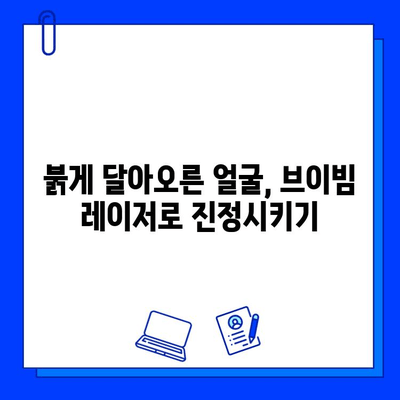 붉게 달아오른 얼굴, 브이빔 레이저로 진정시키기